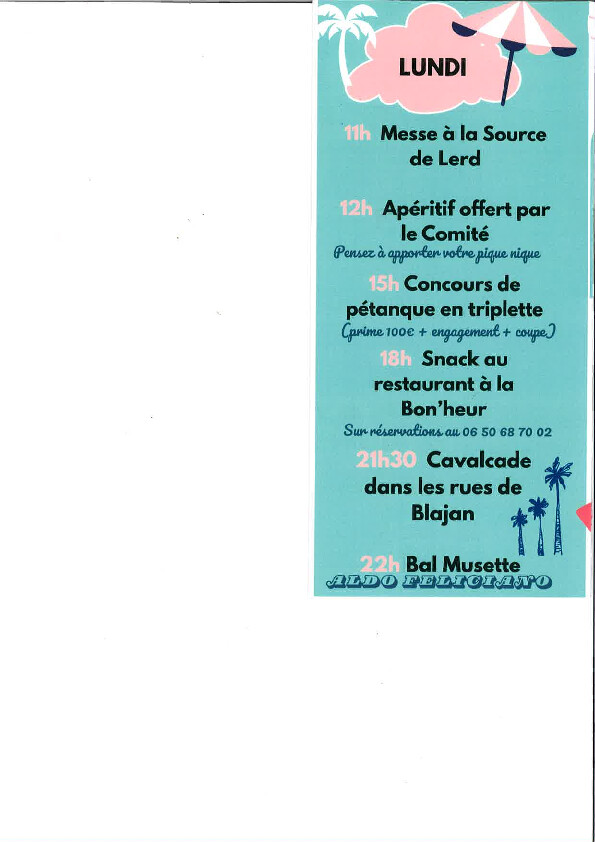 LUNDI

11h Messe à la Source de Lerd

12h Apéritif offert par le Comité
Pensez à apporter votre pique nique

15h Concours de pétanque en triplette
(prime 100€ + engagement + coupe)

18h Snack au restaurant à la Bon'heur
Sur réservations au 06 50 68 70 02

21h30 Cavalcade dans les rues de Blajan

22h Bal Musette
ALDO FELICIANO